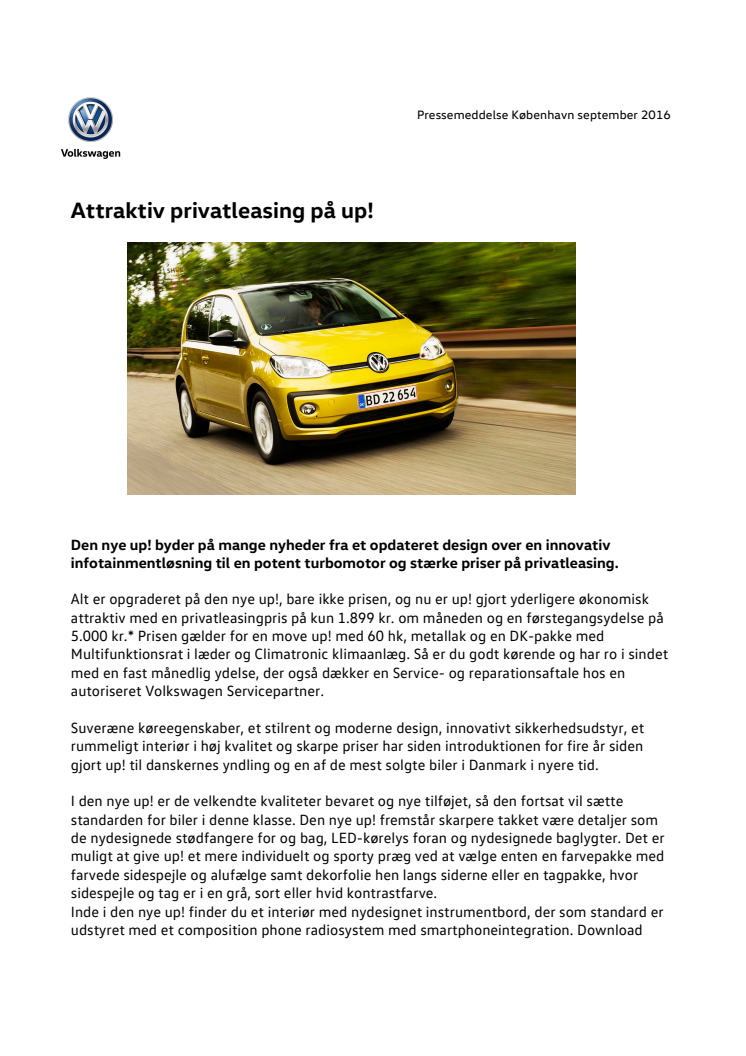 Volkswagen

Pressemeddelse København september 2016

Attraktiv privatleasing på up!

BD 22 654

Den nye up! byder på mange nyheder fra et opdateret design over en innovativ infotainmentløsning til en potent turbomotor og stærke priser på privatleasing.

Alt er opgraderet på den nye up!, bare ikke prisen, og nu er up! gjort yderligere økonomisk attraktiv med en privatleasingpris på kun 1.899 kr. om måneden og en førstegangsydelse på 5.000 kr.* Prisen gælder for en move up! med 60 hk, metallak og en DK-pakke med Multifunktionsrat i læder og Climatronic klimaanlæg. Så er du godt kørende og har ro i sindet med en fast månedlig ydelse, der også dækker en Service- og reparationsaftale hos en autoriseret Volkswagen Servicepartner.

Suveræne køreegenskaber, et stilrent og moderne design, innovativt sikkerhedsudstyr, et rummeligt interiør i høj kvalitet og skarpe priser har siden introduktionen for fire år siden gjort up! til danskernes yndling og en af de mest solgte biler i Danmark i nyere tid.

I den nye up! er de velkendte kvaliteter bevaret og nye tilføjet, så den fortsat vil sætte standarden for biler i denne klasse. Den nye up! fremstår skarpere takket være detaljer som de nydesignede stødfangere for og bag, LED-kørelys foran og nydesignede baglygter. Det er muligt at give up! et mere individuelt og sporty præg ved at vælge enten en farvepakke med farvede sidespejle og alufælge samt dekorfolie hen langs siderne eller en tagpakke, hvor sidespejle og tag er i en grå, sort eller hvid kontrastfarve.
Inde i den nye up! finder du et interiør med nydesignet instrumentbord, der som standard er udstyret med et composition phone radiosystem med smartphoneintegration. Download